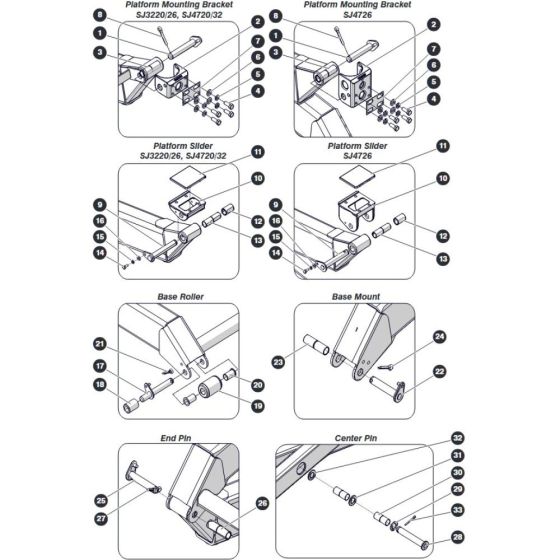 Platform Mounting Bracket
SJ3220/26, SJ4720/32

8
1
3
2
7
6
5
4

Platform Mounting Bracket
SJ4726

8
1
3
2
7
6
5
4

Platform Slider
SJ3220/26, SJ4720/32

11
10
9
16
15
14
12
13

Platform Slider
SJ4726

11
10
9
16
15
14
12
13

Base Roller

21
17
18
20
19

Base Mount

23
24
22

End Pin

25
27
26

Center Pin

32
31
30
29
33
28